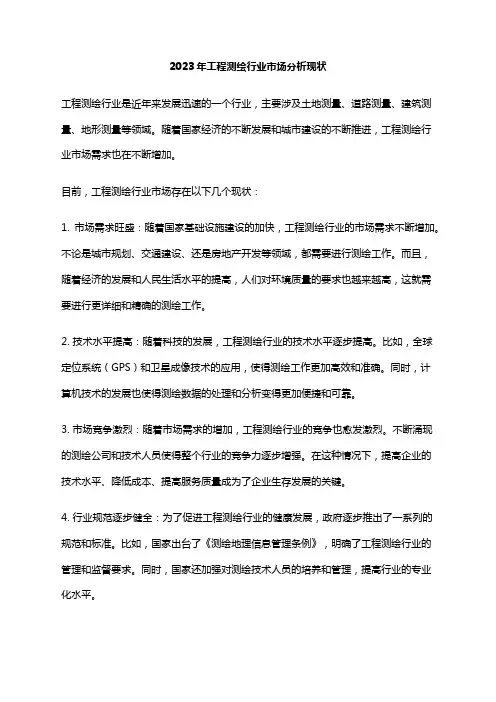 2023年工程测绘行业市场分析现状

工程测绘行业是近年来发展迅速的一个行业，主要涉及土地测量、道路测量、建筑测量、地形测量等领域。随着国家经济的不断发展和城市建设的不断推进，工程测绘行业市场需求也在不断增加。

目前，工程测绘行业市场存在以下几个现状：

1. 市场需求旺盛：随着国家基础设施建设的加快，工程测绘行业的市场需求不断增加。不论是城市规划、交通建设、还是房地产开发等领域，都需要进行测绘工作。而且，随着经济的发展和人民生活水平的提高，人们对环境质量的要求也越来越高，这就需要进行更详细和精确的测绘工作。

2. 技术水平提高：随着科技的发展，工程测绘行业的技术水平逐步提高。比如，全球定位系统（GPS）和卫星成像技术的应用，使得测绘工作更加高效和准确。同时，计算机技术的发展也使得测绘数据的处理和分析变得更加便捷和可靠。

3. 市场竞争激烈：随着市场需求的增加，工程测绘行业的竞争也愈发激烈。不断涌现的测绘公司和技术人员使得整个行业的竞争力逐步增强。在这种情况下，提高企业的技术水平、降低成本、提高服务质量成为了企业生存发展的关键。

4. 行业规范逐步健全：为了促进工程测绘行业的健康发展，政府逐步推出了一系列的规范和标准。比如，国家出台了《测绘地理信息管理条例》，明确了工程测绘行业的管理和监督要求。同时，国家还加强对测绘技术人员的培养和管理，提高行业的专业化水平。